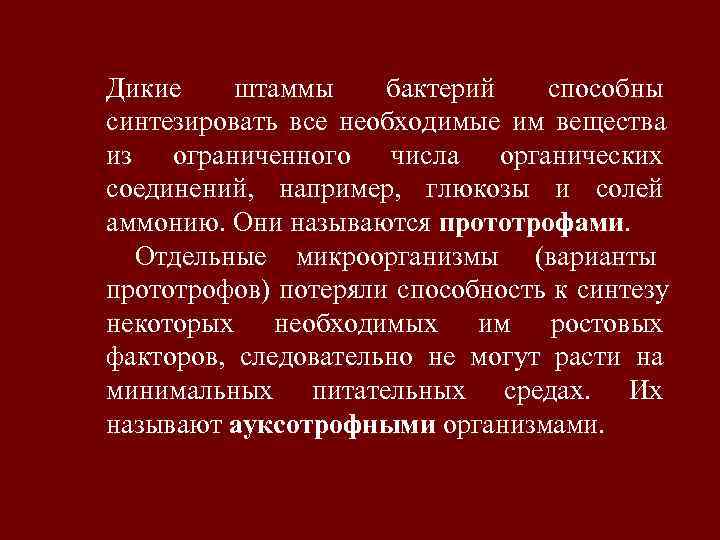 Дикие штаммы бактерий способны синтезировать все необходимые им вещества из ограниченного числа органических соединений, например, глюкозы и солей аммонию. Они называются прототрофами.

Отдельные микроорганизмы (варианты прототрофов) потеряли способность к синтезу некоторых необходимых им ростовых факторов, следовательно не могут расти на минимальных питательных средах. Их называют ауксотрофными организмами.